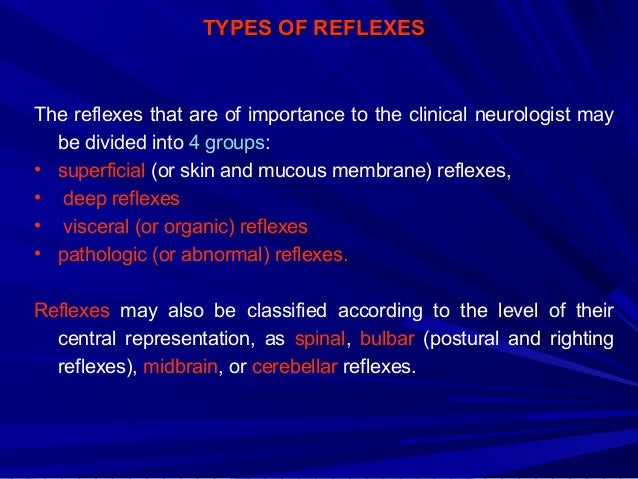 TYPES OF REFLEXES

The reflexes that are of importance to the clinical neurologist may be divided into 4 groups:
• superficial (or skin and mucous membrane) reflexes,
• deep reflexes
• visceral (or organic) reflexes
• pathologic (or abnormal) reflexes.

Reflexes may also be classified according to the level of their central representation, as spinal, bulbar (postural and righting reflexes), midbrain, or cerebellar reflexes.